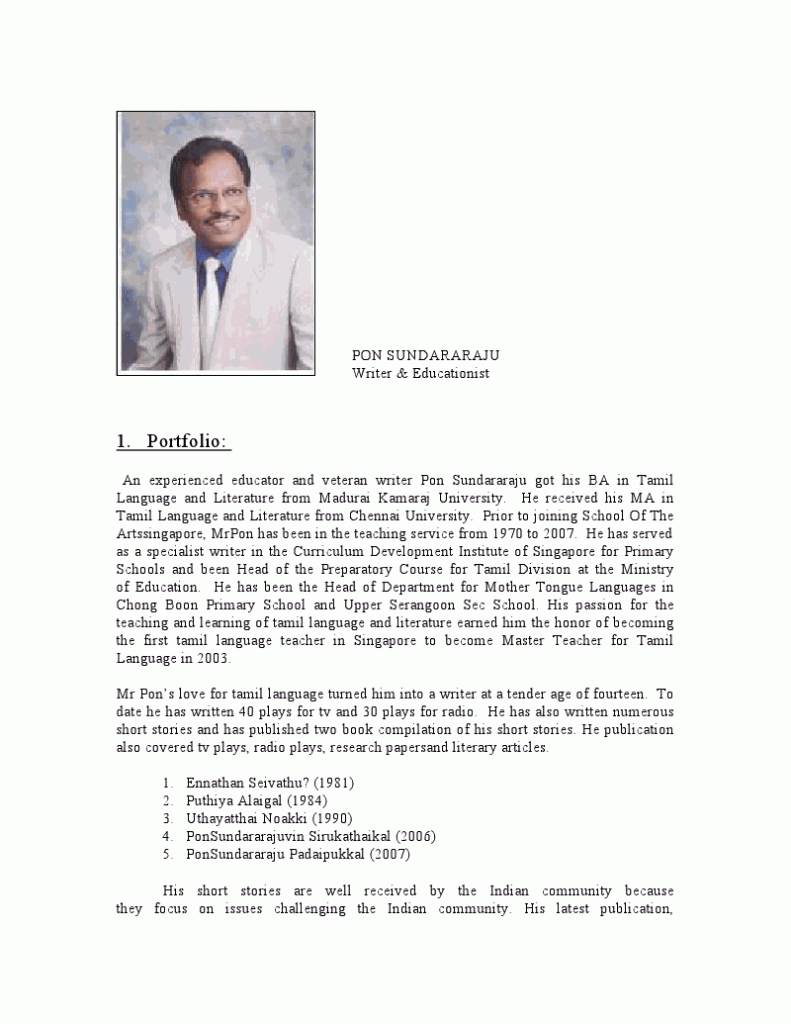 PON SUNDARARAJU
Writer & Educationist

1. Portfolio:

An experienced educator and veteran writer Pon Sundararaju got his BA in Tamil Language and Literature from Madurai Kamaraj University. He received his MA in Tamil Language and Literature from Chennai University. Prior to joining School Of The Artssingapore, MrPon has been in the teaching service from 1970 to 2007. He has served as a specialist writer in the Curriculum Development Institute of Singapore for Primary Schools and been Head of the Preparatory Course for Tamil Division at the Ministry of Education. He has been the Head of Department for Mother Tongue Languages in Chong Boon Primary School and Upper Serangoon Sec School. His passion for the teaching and learning of tamil language and literature earned him the honor of becoming the first tamil language teacher in Singapore to become Master Teacher for Tamil Language in 2003.

Mr Pon's love for tamil language turned him into a writer at a tender age of fourteen. To date he has written 40 plays for tv and 30 plays for radio. He has also written numerous short stories and has published two book compilation of his short stories. He publication also covered tv plays, radio plays, research papersand literary articles.

1. Ennathan Seivathu? (1981)
2. Puthiya Alaigal (1984)
3. Uthayatthai Noakki (1990)
4. PonSundararajuvin Sirukathaikal (2006)
5. PonSundararaju Padaipukkal (2007)

His short stories are well received by the Indian community because they focus on issues challenging the Indian community. His latest publication,